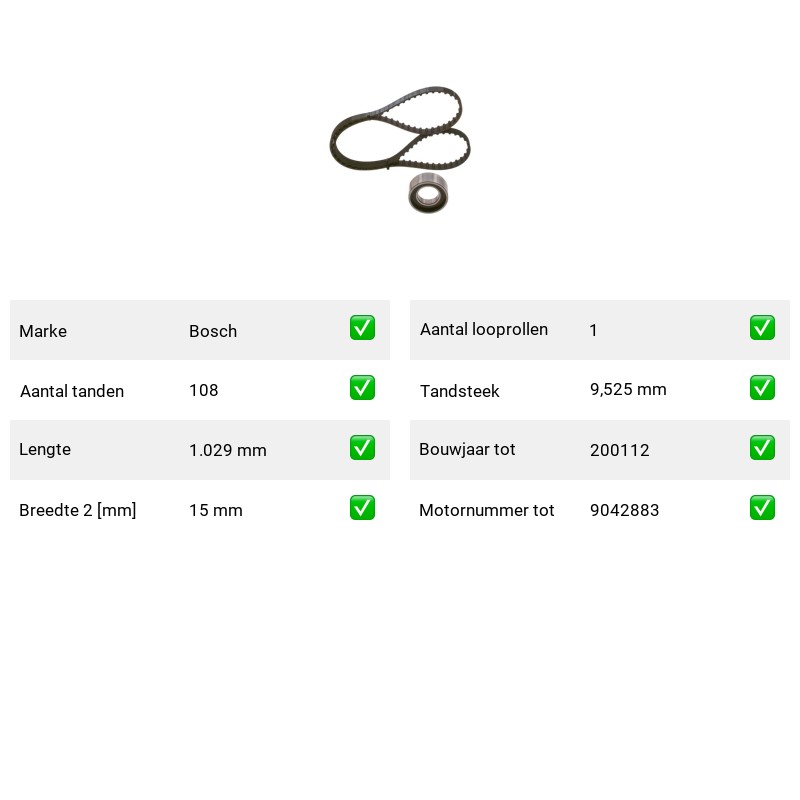 | Marke | Bosch | ✅ |
|---|---|---|
| Aantal tanden | 108 | ✅ |
| Lengte | 1.029 mm | ✅ |
| Breedte 2 [mm] | 15 mm | ✅ |

| Aantal looprollen | 1 | ✅ |
|---|---|---|
| Tandsteek | 9,525 mm | ✅ |
| Bouwjaar tot | 200112 | ✅ |
| Motornummer tot | 9042883 | ✅ |